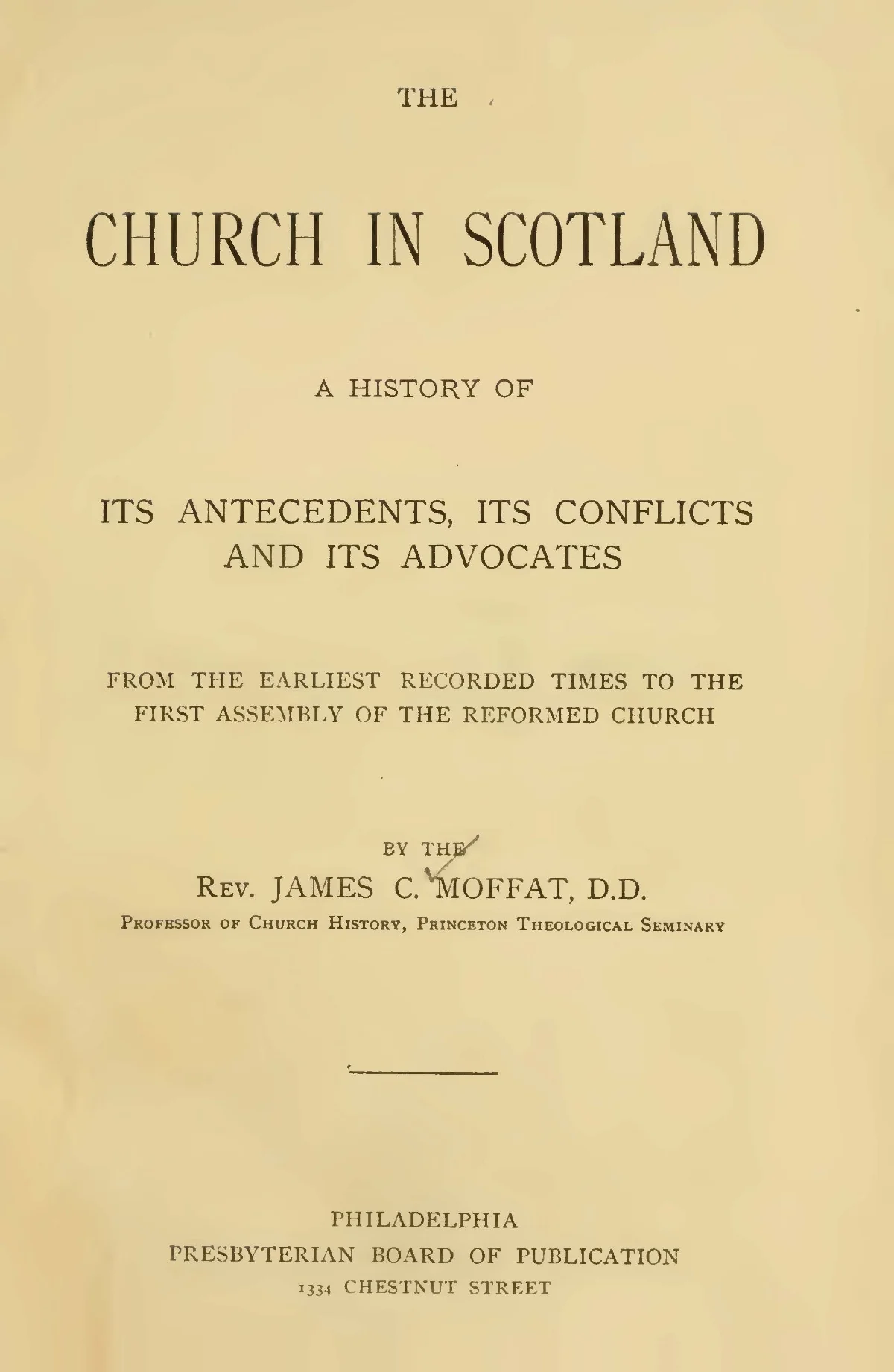 THE

CHURCH IN SCOTLAND

A HISTORY OF

ITS ANTECEDENTS, ITS CONFLICTS AND ITS ADVOCATES

FROM THE EARLIEST RECORDED TIMES TO THE FIRST ASSEMBLY OF THE REFORMED CHURCH

BY THE

REV. JAMES C. MOFFAT, D.D.

PROFESSOR OF CHURCH HISTORY, PRINCETON THEOLOGICAL SEMINARY

PHILADELPHIA
PRESBYTERIAN BOARD OF PUBLICATION
1334 CHESTNUT STREET